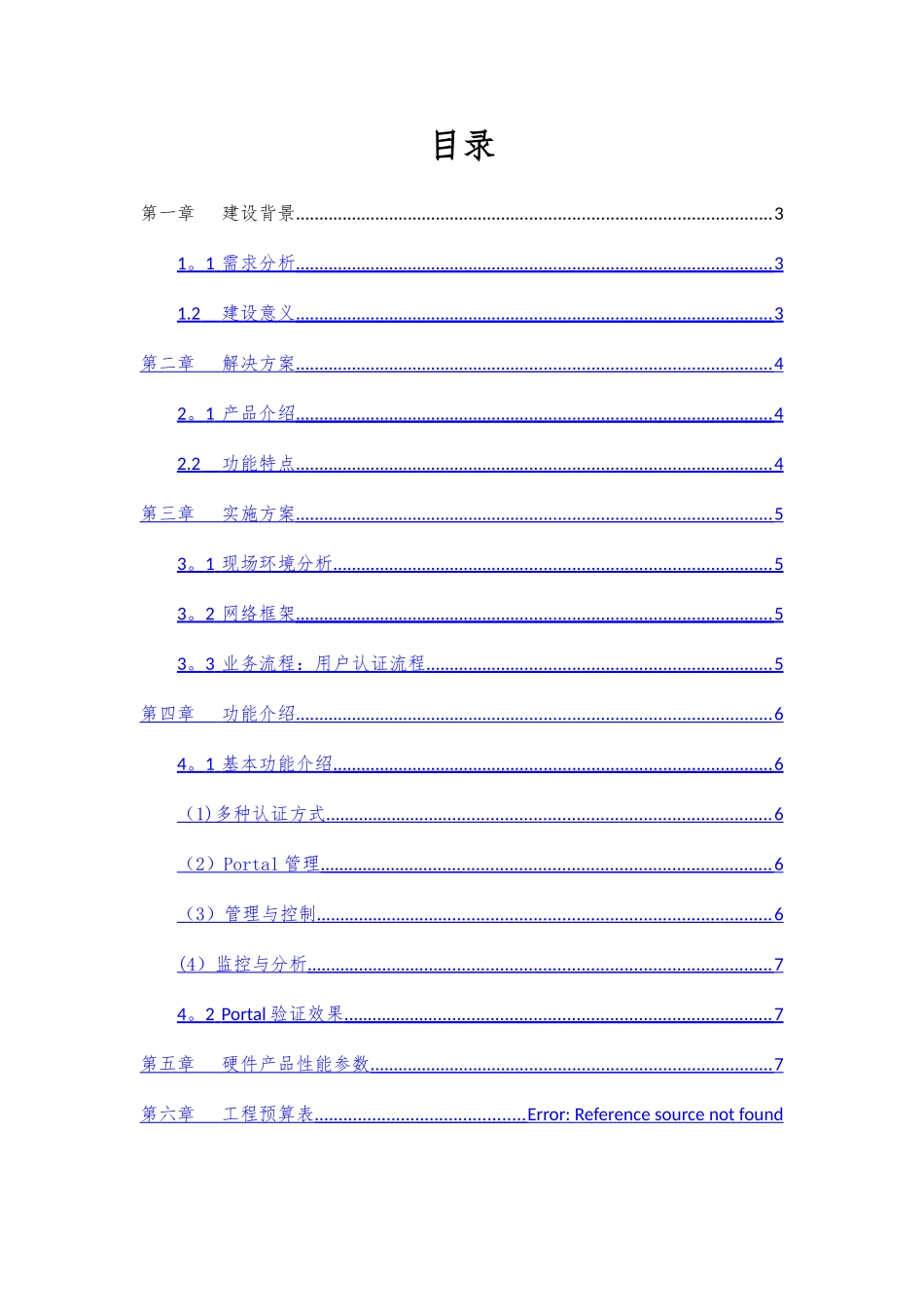 目录

第一章 建设背景 3

1。1需求分析 3

1.2 建设意义 3

第二章 解决方案 4

2。1产品介绍 4

2.2 功能特点 4

第三章 实施方案 5

3。1现场环境分析 5

3。2网络框架 5

3。3业务流程：用户认证流程 5

第四章 功能介绍 6

4。1基本功能介绍 6

（1)多种认证方式 6

（2）Portal管理 6

（3）管理与控制 6

(4）监控与分析 7

4。2 Portal验证效果 7

第五章 硬件产品性能参数 7

第六章 工程预算表 Error: Reference source not found